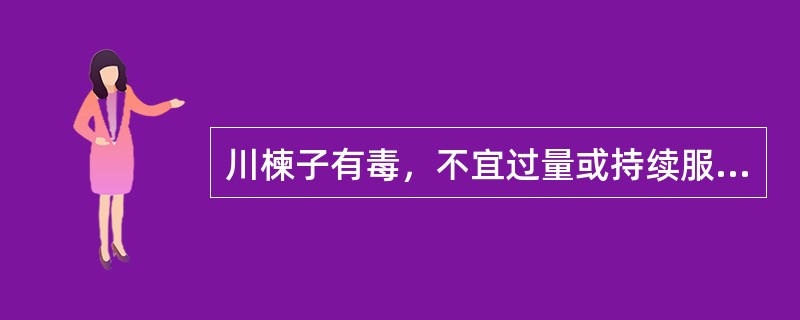 川楝子有毒，不宜过量或持续服...